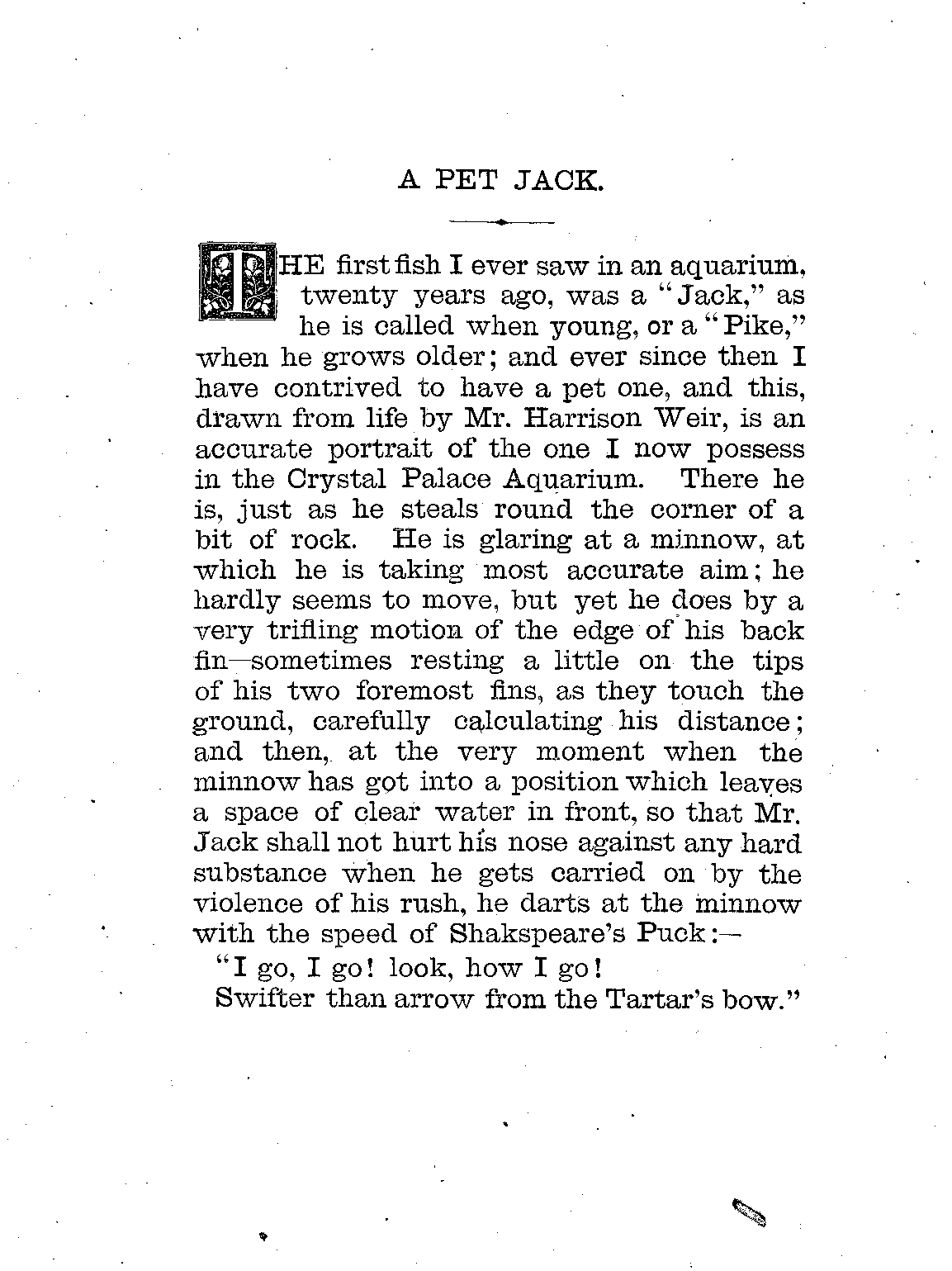 A PET JACK.

THE first fish I ever saw in an aquarium, twenty years ago, was a "Jack," as he is called when young, or a "Pike," when he grows older; and ever since then I have contrived to have a pet one, and this, drawn from life by Mr. Harrison Weir, is an accurate portrait of the one I now possess in the Crystal Palace Aquarium. There he is, just as he steals round the corner of a bit of rock. He is glaring at a minnow, at which he is taking most accurate aim; he hardly seems to move, but yet he does by a very trifling motion of the edge of his back fin—sometimes resting a little on the tips of his two foremost fins, as they touch the ground, carefully calculating his distance; and then, at the very moment when the minnow has got into a position which leaves a space of clear water in front, so that Mr. Jack shall not hurt his nose against any hard substance when he gets carried on by the violence of his rush, he darts at the minnow with the speed of Shakspeare's Puck:—

"I go, I go! look, how I go!
Swifter than arrow from the Tartar's bow."